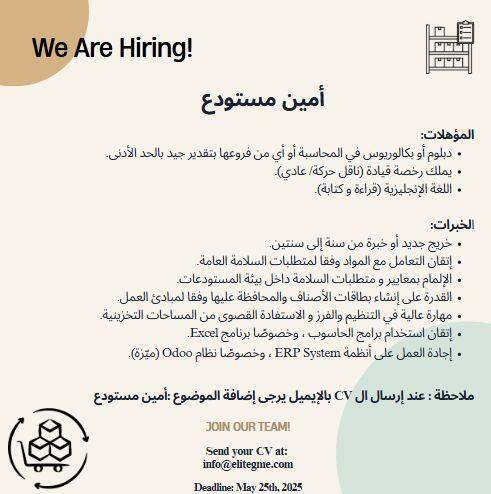 We Are Hiring!

أمين مستودع

المؤهلات:
• دبلوم أو بكالوريوس في المحاسبة أو أي من فروعها بتقدير جيد بالحد الأدنى.
• يملك رخصة قيادة (ناقل حركة/ عادي).
• اللغة الإنجليزية (قراءة و كتابة).

الخبرات:
• خريج جديد أو خبرة من سنة إلى سنتين.
• إتقان التعامل مع المواد وفقا لمتطلبات السلامة العامة.
• الإلمام بمعايير و متطلبات السلامة داخل بيئة المستودعات.
• القدرة على إنشاء بطاقات الأصناف والمحافظة عليها وفقا لمبادئ العمل.
• مهارة عالية في التنظيم والفرز و الاستفادة القصوى من المساحات التخزينية.
• إتقان استخدام برامج الحاسوب ، وخصوصًا برنامج Excel.
• إجادة العمل على أنظمة ERP System ، وخصوصًا نظام Odoo (ميّزة).

ملاحظة : عند إرسال ال CV بالإيميل يرجى إضافة الموضوع :أمين مستودع

JOIN OUR TEAM!

Send your CV at:
info@elitegme.com

Deadline: May 25th, 2025